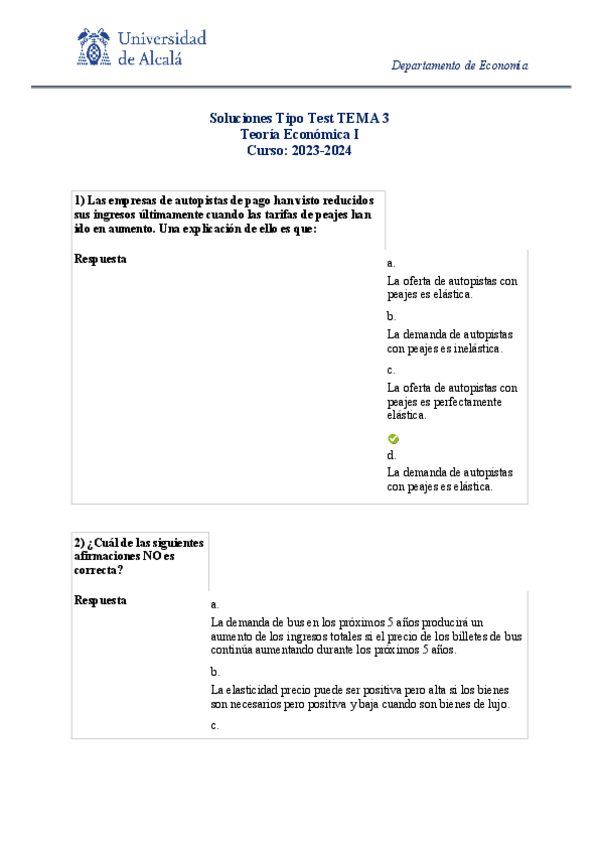 Universidad de Alcalá

Departamento de Economía

Soluciones Tipo Test TEMA 3
Teoría Económica I
Curso: 2023-2024

1) Las empresas de autopistas de pago han visto reducidos sus ingresos últimamente cuando las tarifas de peajes han ido en aumento. Una explicación de ello es que:

Respuesta

a.
La oferta de autopistas con peajes es elástica.

b.
La demanda de autopistas con peajes es inelástica.

c.
La oferta de autopistas con peajes es perfectamente elástica.

d.
La demanda de autopistas con peajes es elástica.

2) ¿Cuál de las siguientes afirmaciones NO es correcta?

Respuesta

a.
La demanda de bus en los próximos 5 años producirá un aumento de los ingresos totales si el precio de los billetes de bus continúa aumentando durante los próximos 5 años.

b.
La elasticidad precio puede ser positiva pero alta si los bienes son necesarios pero positiva y baja cuando son bienes de lujo.

c.